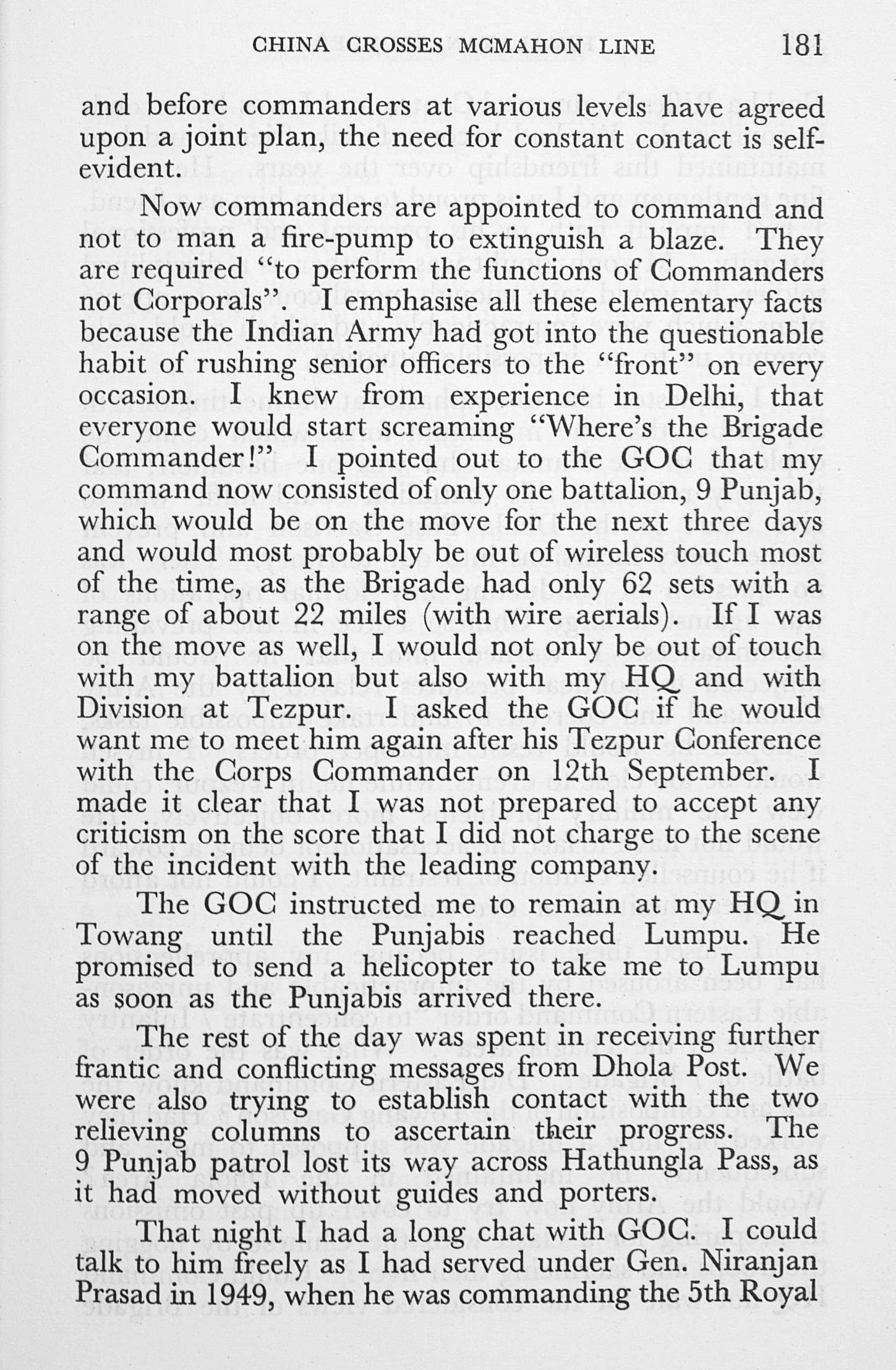 CHINA CROSSES MCMAHON LINE 181

and before commanders at various levels have agreed upon a joint plan, the need for constant contact is self-evident.

Now commanders are appointed to command and not to man a fire-pump to extinguish a blaze. They are required "to perform the functions of Commanders not Corporals". I emphasise all these elementary facts because the Indian Army had got into the questionable habit of rushing senior officers to the "front" on every occasion. I knew from experience in Delhi, that everyone would start screaming "Where's the Brigade Commander!" I pointed out to the GOC that my command now consisted of only one battalion, 9 Punjab, which would be on the move for the next three days and would most probably be out of wireless touch most of the time, as the Brigade had only 62 sets with a range of about 22 miles (with wire aerials). If I was on the move as well, I would not only be out of touch with my battalion but also with my HQ and with Division at Tezpur. I asked the GOC if he would want me to meet him again after his Tezpur Conference with the Corps Commander on 12th September. I made it clear that I was not prepared to accept any criticism on the score that I did not charge to the scene of the incident with the leading company.

The GOC instructed me to remain at my HQ in Towang until the Punjabis reached Lumpu. He promised to send a helicopter to take me to Lumpu as soon as the Punjabis arrived there.

The rest of the day was spent in receiving further frantic and conflicting messages from Dhola Post. We were also trying to establish contact with the two relieving columns to ascertain their progress. The 9 Punjab patrol lost its way across Hathungla Pass, as it had moved without guides and porters.

That night I had a long chat with GOC. I could talk to him freely as I had served under Gen. Niranjan Prasad in 1949, when he was commanding the 5th Royal